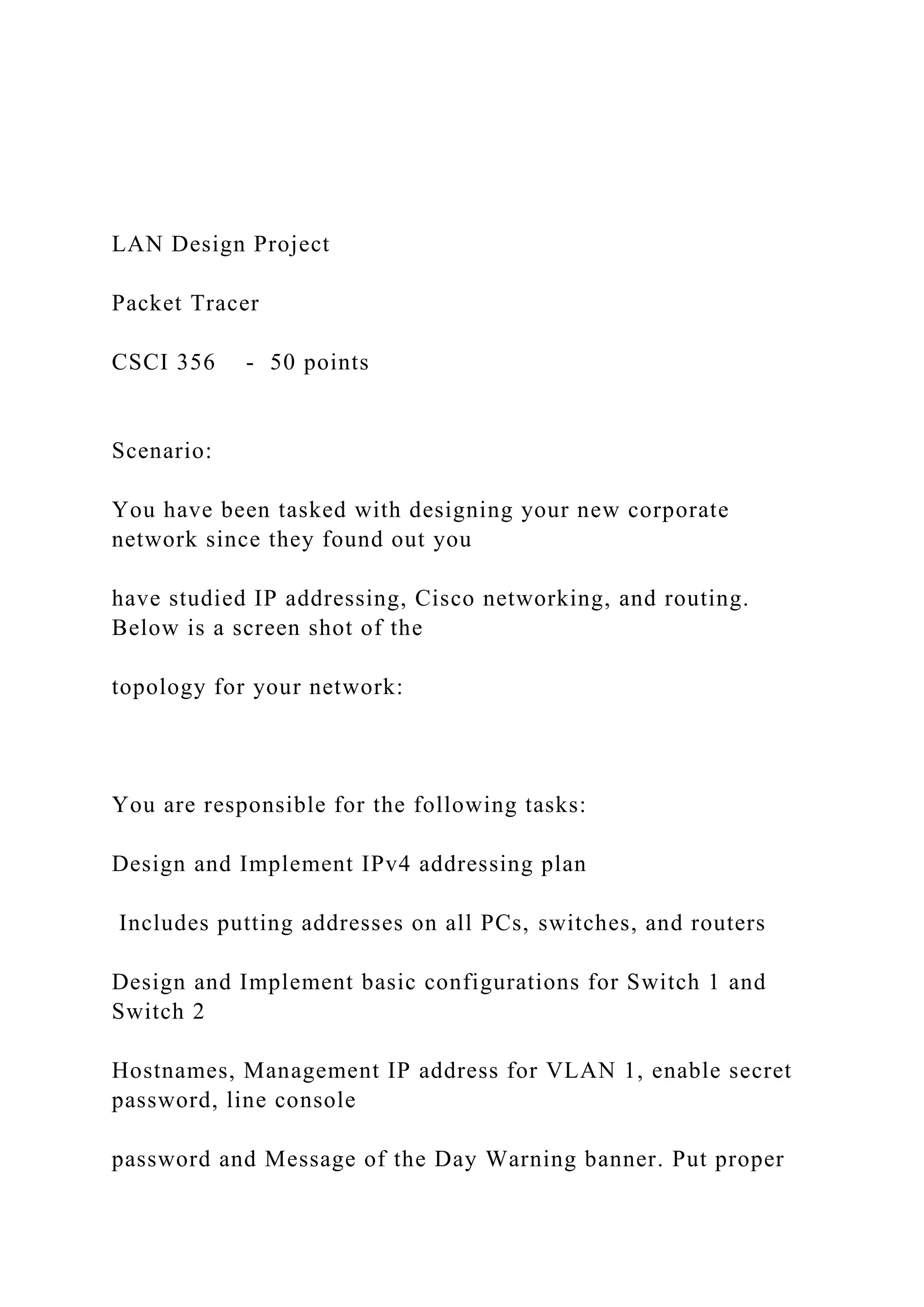 LAN Design Project

Packet Tracer

CSCI 356 - 50 points

Scenario:

You have been tasked with designing your new corporate network since they found out you

have studied IP addressing, Cisco networking, and routing. Below is a screen shot of the

topology for your network:

You are responsible for the following tasks:

Design and Implement IPv4 addressing plan

Includes putting addresses on all PCs, switches, and routers

Design and Implement basic configurations for Switch 1 and Switch 2

Hostnames, Management IP address for VLAN 1, enable secret password, line console

password and Message of the Day Warning banner. Put proper